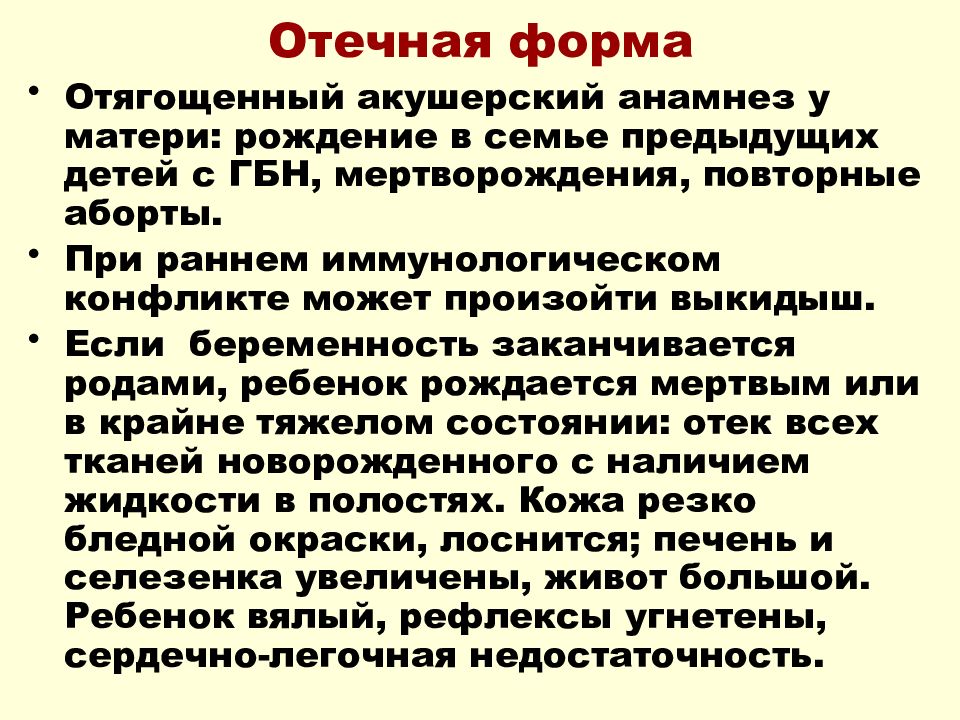 Отечная форма

• Отягощенный акушерский анамнез у матери: рождение в семье предыдущих детей с ГБН, мертворождения, повторные аборты.

• При раннем иммунологическом конфликте может произойти выкидыш.

• Если беременность заканчивается родами, ребенок рождается мертвым или в крайне тяжелом состоянии: отек всех тканей новорожденного с наличием жидкости в полостях. Кожа резко бледной окраски, лоснится; печень и селезенка увеличены, живот большой. Ребенок вялый, рефлексы угнетены, сердечно-легочная недостаточность.